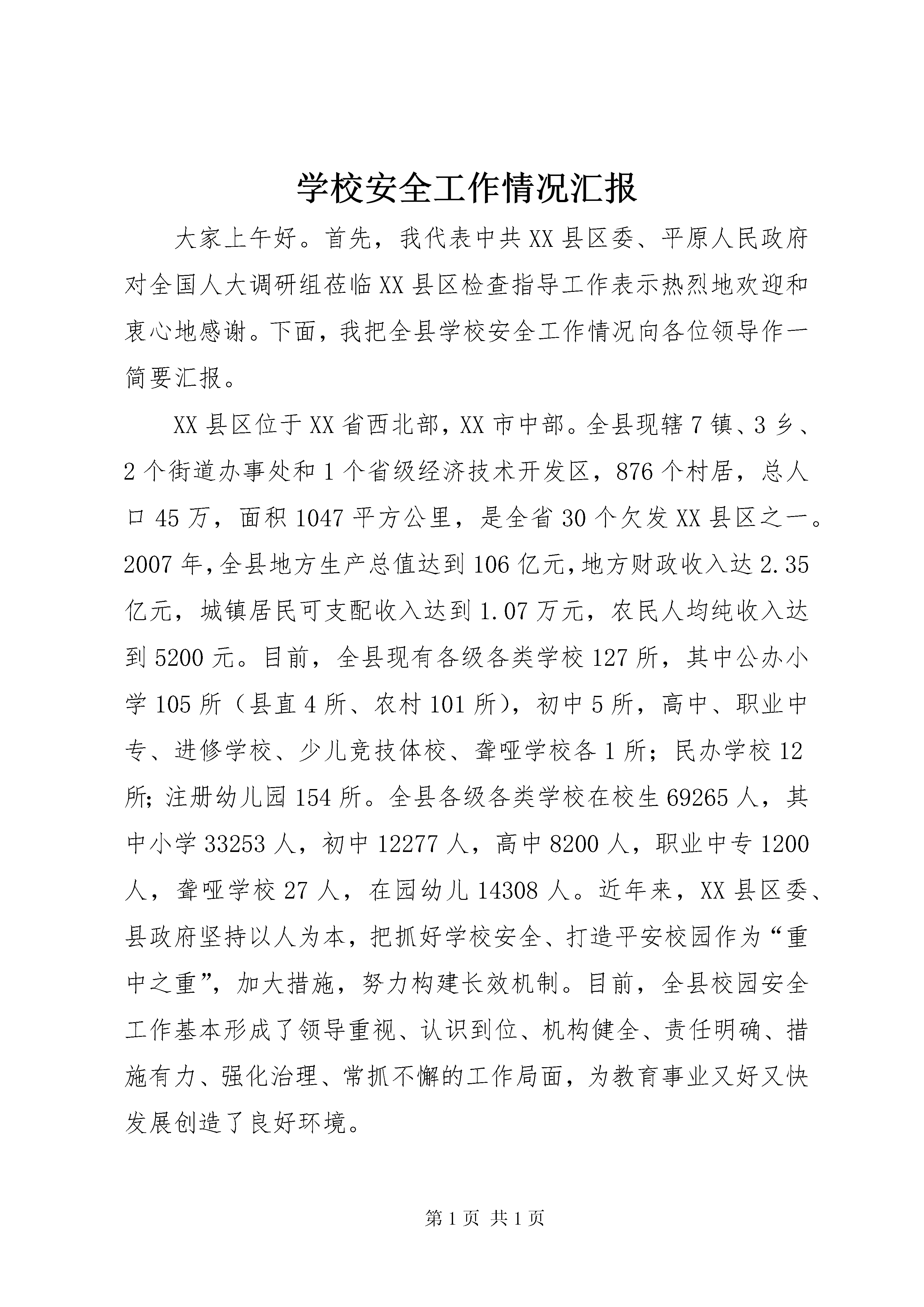 学校安全工作情况汇报

大家上午好。首先，我代表中共XX县区委、平原人民政府对全国人大调研组莅临XX县区检查指导工作表示热烈地欢迎和衷心地感谢。下面，我把全县学校安全工作情况向各位领导作一简要汇报。

XX县区位于XX省西北部，XX市中部。全县现辖7镇、3乡、2个街道办事处和1个省级经济技术开发区，876个村居，总人口45万，面积1047平方公里，是全省30个欠发XX县区之一。2007年，全县地方生产总值达到106亿元，地方财政收入达2.35亿元，城镇居民可支配收入达到1.07万元，农民人均纯收入达到5200元。目前，全县现有各级各类学校127所，其中公办小学105所（县直4所、农村101所），初中5所，高中、职业中专、进修学校、少儿竞技体校、聋哑学校各1所；民办学校12所；注册幼儿园154所。全县各级各类学校在校生69265人，其中小学33253人，初中12277人，高中8200人，职业中专1200人，聋哑学校27人，在园幼儿14308人。近年来，XX县区委、县政府坚持以人为本，把抓好学校安全、打造平安校园作为“重中之重”，加大措施，努力构建长效机制。目前，全县校园安全工作基本形成了领导重视、认识到位、机构健全、责任明确、措施有力、强化治理、常抓不懈的工作局面，为教育事业又好又快发展创造了良好环境。

第1页 共1页